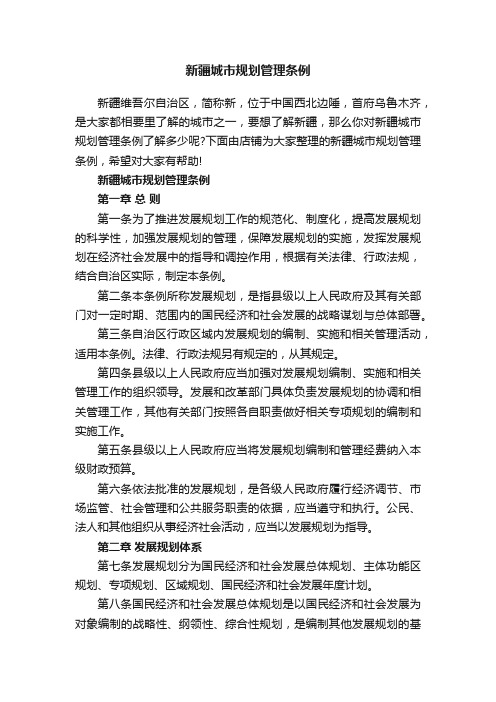 新疆城市规划管理条例

新疆维吾尔自治区，简称新，位于中国西北边陲，首府乌鲁木齐，是大家都相要里了解的城市之一，要想了解新疆，那么你对新疆城市规划管理条例了解多少呢?下面由店铺为大家整理的新疆城市规划管理条例，希望对大家有帮助!

新疆城市规划管理条例

第一章 总 则

第一条为了推进发展规划工作的规范化、制度化，提高发展规划的科学性，加强发展规划的管理，保障发展规划的实施，发挥发展规划在经济社会发展中的指导和调控作用，根据有关法律、行政法规，结合自治区实际，制定本条例。

第二条本条例所称发展规划，是指县级以上人民政府及其有关部门对一定时期、范围内的国民经济和社会发展的战略谋划与总体部署。

第三条自治区行政区域内发展规划的编制、实施和相关管理活动，适用本条例。法律、行政法规另有规定的，从其规定。

第四条县级以上人民政府应当加强对发展规划编制、实施和相关管理工作的组织领导。发展和改革部门具体负责发展规划的协调和相关管理工作，其他有关部门按照各自职责做好相关专项规划的编制和实施工作。

第五条县级以上人民政府应当将发展规划编制和管理经费纳入本级财政预算。

第六条依法批准的发展规划，是各级人民政府履行经济调节、市场监管、社会管理和公共服务职责的依据，应当遵守和执行。公民、法人和其他组织从事经济社会活动，应当以发展规划为指导。

第二章 发展规划体系

第七条发展规划分为国民经济和社会发展总体规划、主体功能区规划、专项规划、区域规划、国民经济和社会发展年度计划。

第八条国民经济和社会发展总体规划是以国民经济和社会发展为对象编制的战略性、纲领性、综合性规划，是编制其他发展规划的基